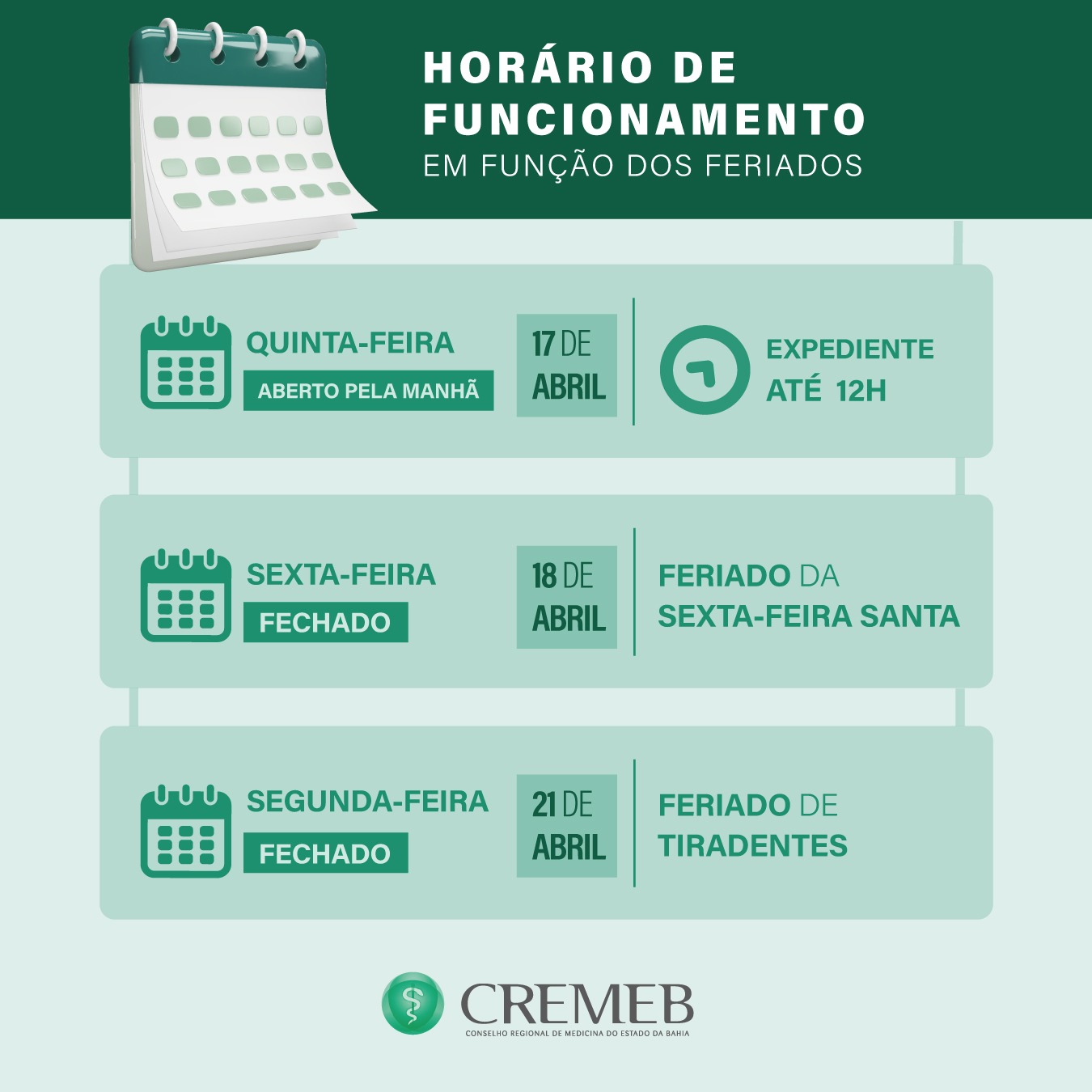 HORÁRIO DE FUNCIONAMENTO
EM FUNÇÃO DOS FERIADOS

QUINTA-FEIRA
ABERTO PELA MANHÃ

17 DE ABRIL

EXPEDIENTE ATÉ 12H

SEXTA-FEIRA
FECHADO

18 DE ABRIL

FERIADO DA SEXTA-FEIRA SANTA

SEGUNDA-FEIRA
FECHADO

21 DE ABRIL

FERIADO DE TIRADENTES

CREMEB
CONSELHO REGIONAL DE MEDICINA DO ESTADO DA BAHIA